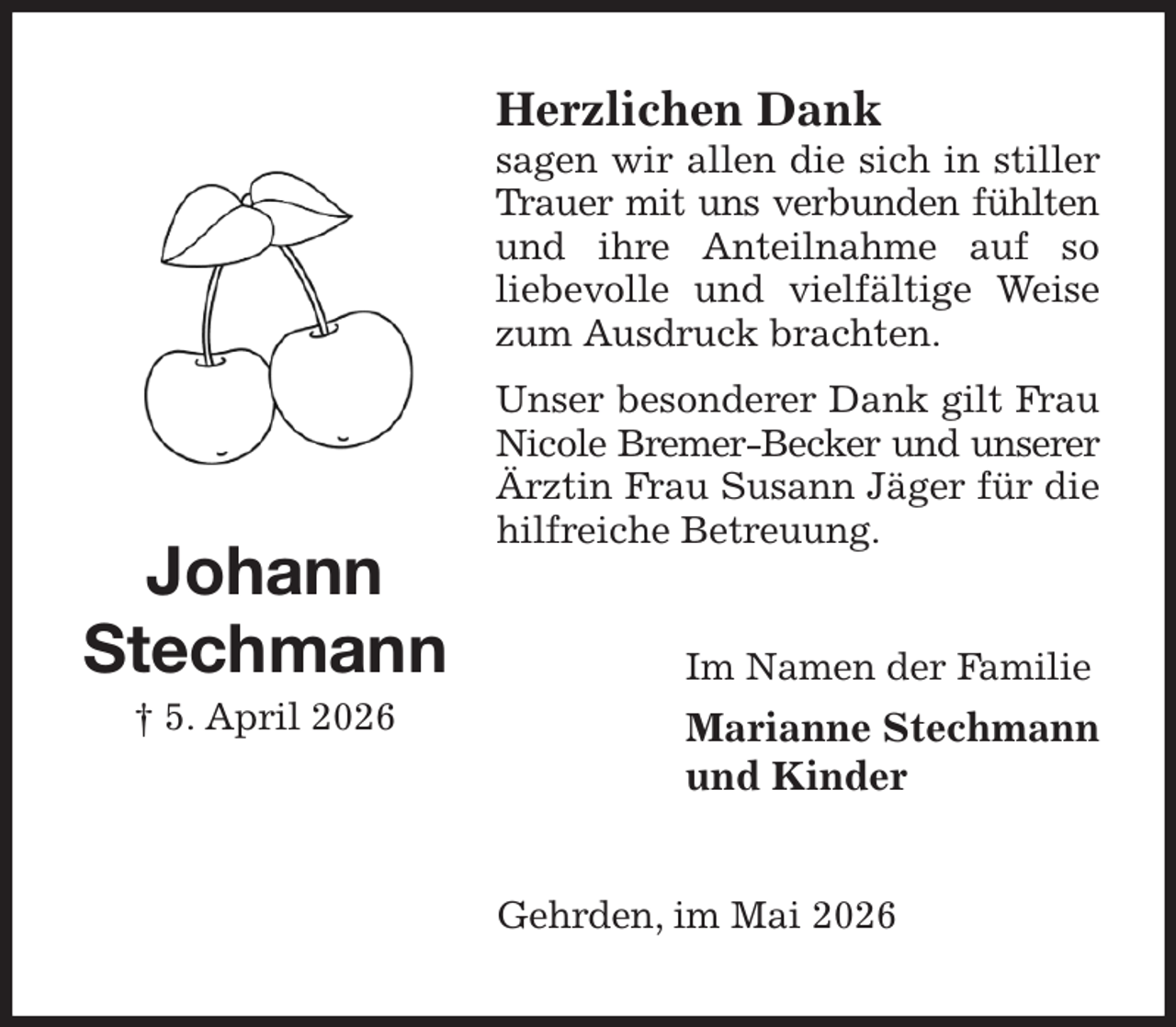 Johann Stechmann
† 5. April 2026

Herzlichen Dank
sagen wir allen die sich in stiller Trauer mit uns verbunden fühlten und ihre Anteilnahme auf so liebevolle und vielfältige Weise zum Ausdruck brachten.

Unser besonderer Dank gilt Frau Nicole Bremer-Becker und unserer Ärztin Frau Susann Jäger für die hilfreiche Betreuung.

Im Namen der Familie
Marianne Stechmann
und Kinder

Gehrden, im Mai 2026